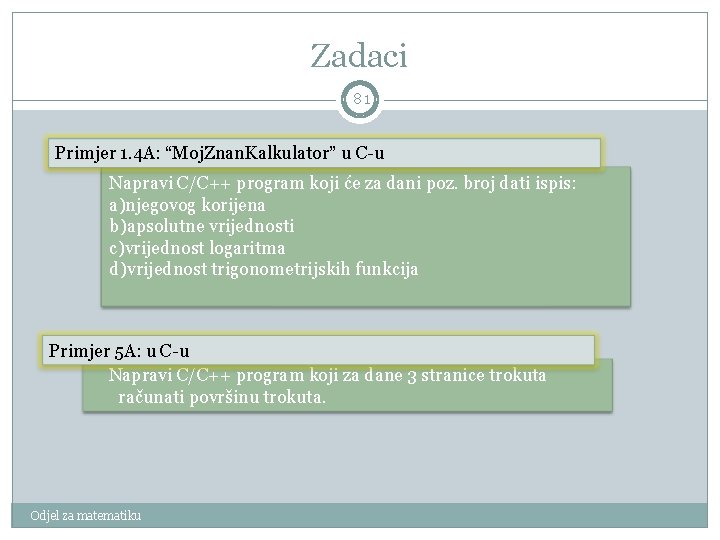 Zadaci

81

Primjer 1.4A: “MojZnanKalkulator” u C-u

Napravi C/C++ program koji će za dani poz. broj dati ispis:
a)njegovog korijena
b)apsolutne vrijednosti
c)vrijednost logaritma
d)vrijednost trigonometrijskih funkcija

Primjer 5A: u C-u

Napravi C/C++ program koji za dane 3 stranice trokuta računati površinu trokuta.

Odjel za matematiku